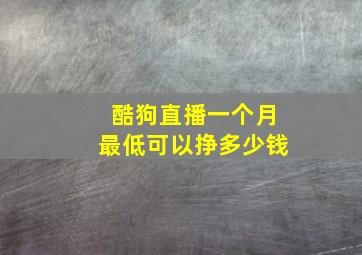 酷狗直播一个月
最低可以挣多少钱